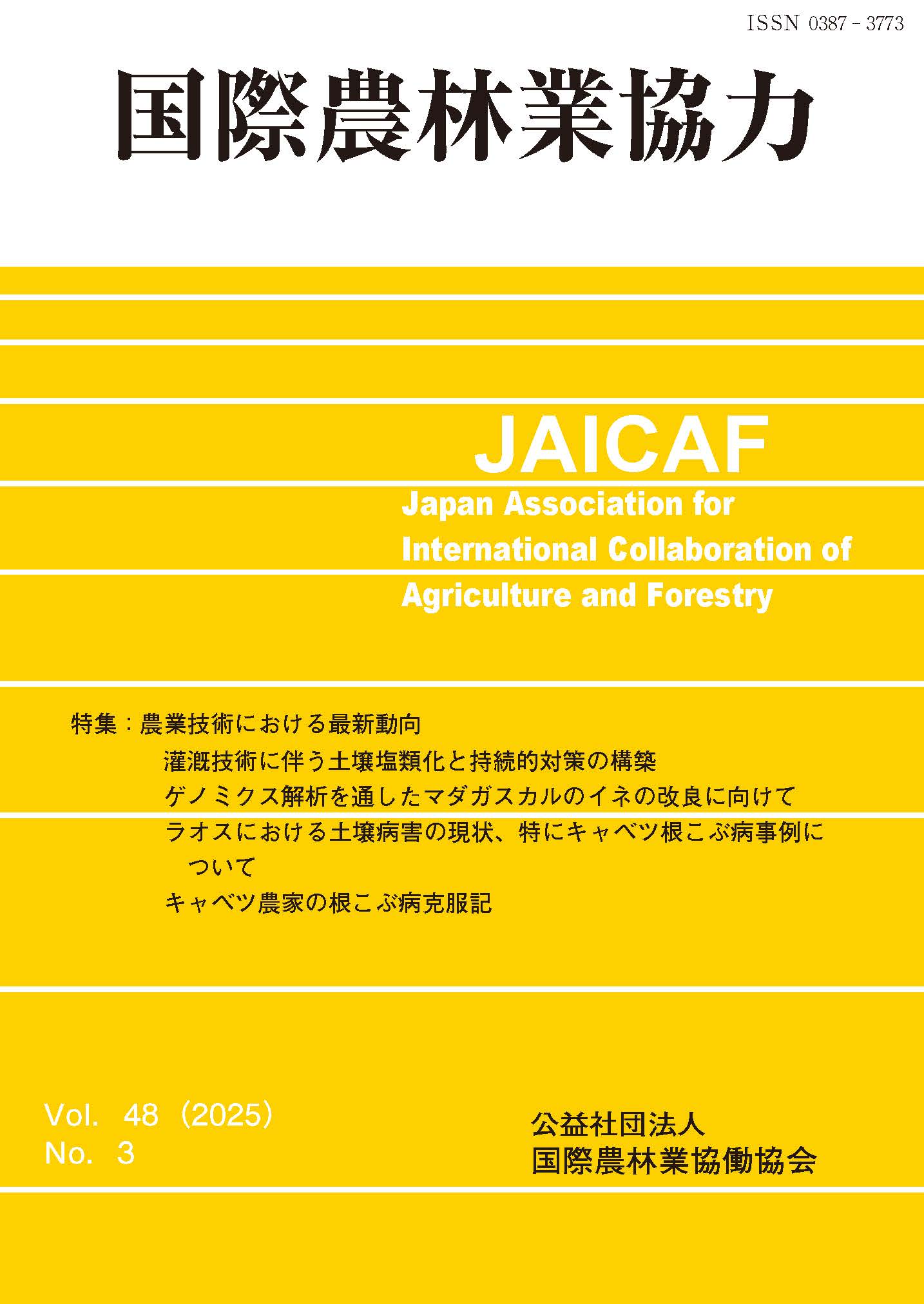 ISSN 0387 - 3773

国際農林業協力

JAICAF

Japan Association for International Collaboration of Agriculture and Forestry

特集：農業技術における最新動向

灌漑技術に伴う土壌塩類化と持続的対策の構築

ゲノミクス解析を通したマダガスカルのイネの改良に向けて

ラオスにおける土壌病害の現状、特にキャベツ根こぶ病事例について

キャベツ農家の根こぶ病克服記

Vol. 48（2025）
No. 3

公益社団法人
国際農林業協働協会